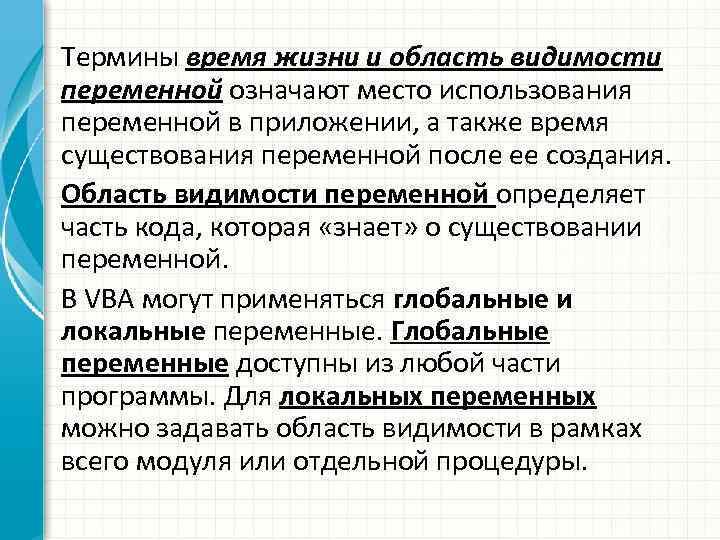 Термины время жизни и область видимости переменной означают место использования переменной в приложении, а также время существования переменной после ее создания.

Область видимости переменной определяет часть кода, которая «знает» о существовании переменной.

В VBA могут применяться глобальные и локальные переменные. Глобальные переменные доступны из любой части программы. Для локальных переменных можно задавать область видимости в рамках всего модуля или отдельной процедуры.